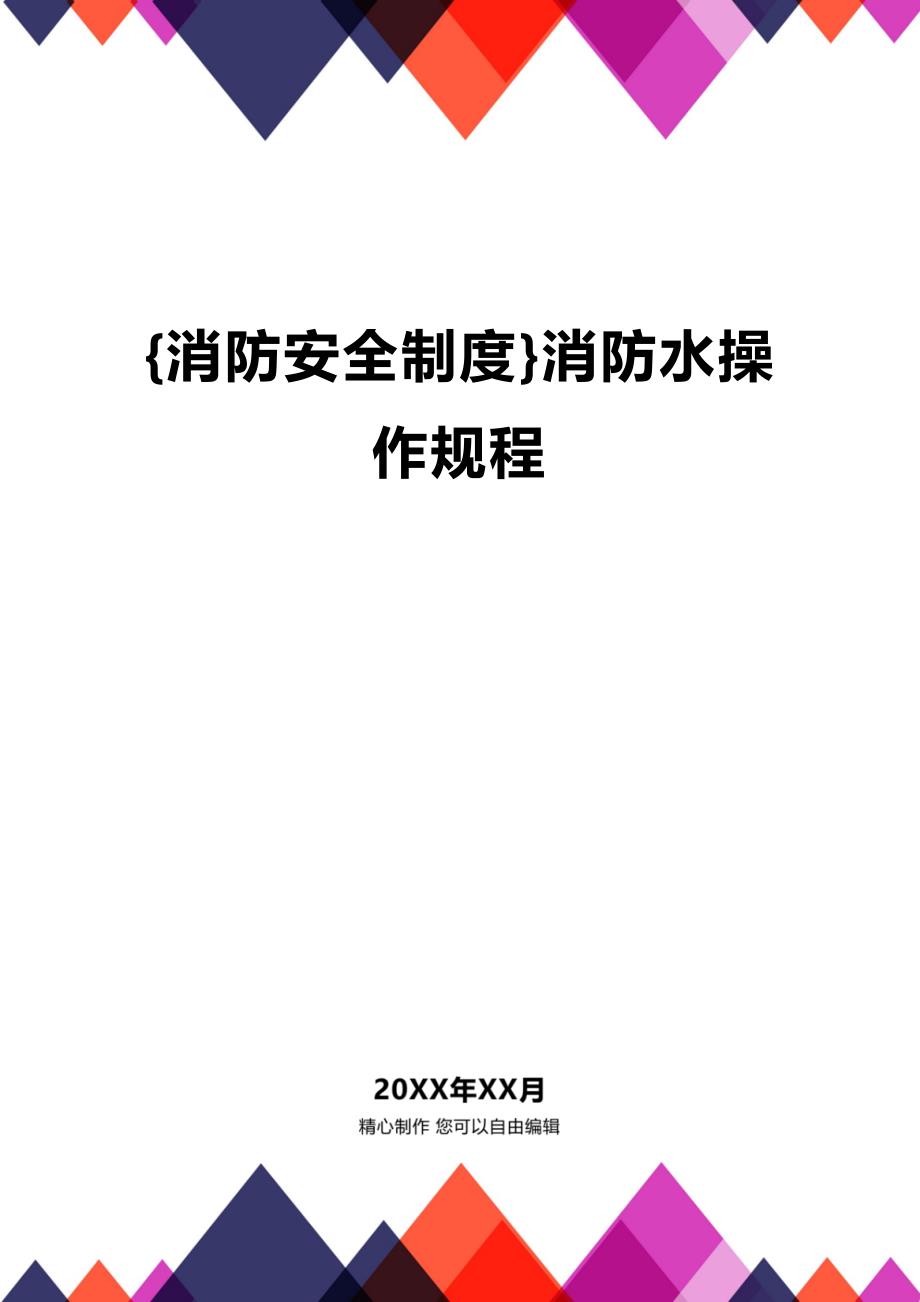 {消防安全制度}消防水操作规程

20XX年XX月
精心制作 您可以自由编辑